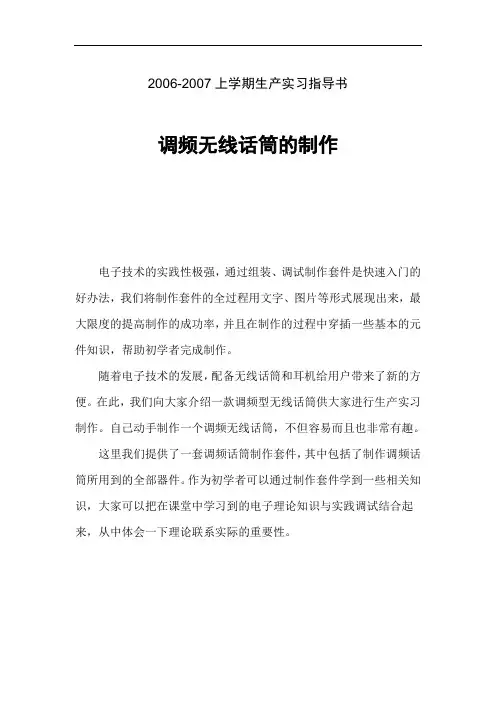 2006-2007 上学期生产实习指导书

调频无线话筒的制作

电子技术的实践性极强，通过组装、调试制作套件是快速入门的好办法，我们将制作套件的全过程用文字、图片等形式展现出来，最大限度的提高制作的成功率，并且在制作的过程中穿插一些基本的元件知识，帮助初学者完成制作。

随着电子技术的发展，配备无线话筒和耳机给用户带来了新的方便。在此，我们向大家介绍一款调频型无线话筒供大家进行生产实习制作。自己动手制作一个调频无线话筒，不但容易而且也非常有趣。

这里我们提供了一套调频话筒制作套件，其中包括了制作调频话筒所用到的全部器件。作为初学者可以通过制作套件学到一些相关知识，大家可以把在课堂中学习到的电子理论知识与实践调试结合起来，从中体会一下理论联系实际的重要性。